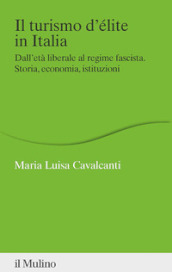 Il turismo d'élite in Italia

Dall'età liberale al regime fascista. Storia, economia, istituzioni

Maria Luisa Cavalcanti

il Mulino